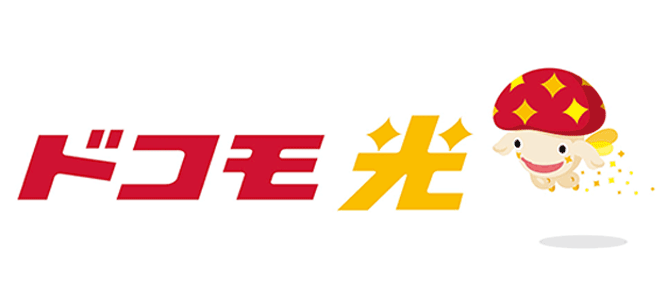 ドコモ光